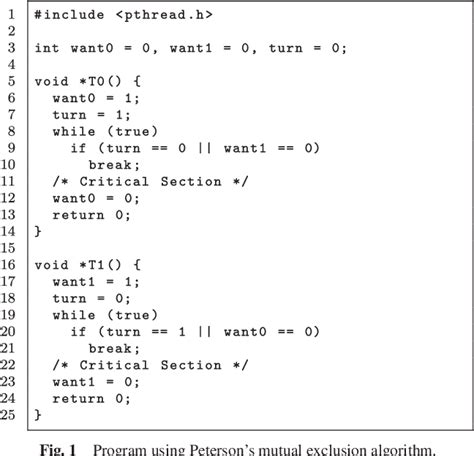 1 #include <pthread.h>
2
3 int want0 = 0, want1 = 0, turn = 0;
4
5 void *T0() {
6   want0 = 1;
7   turn = 1;
8   while (true)
9     if (turn == 0 || want1 == 0)
10      break;
11  /* Critical Section */
12  want0 = 0;
13  return 0;
14 }
15
16 void *T1() {
17  want1 = 1;
18  turn = 0;
19  while (true)
20    if (turn == 1 || want0 == 0)
21      break;
22  /* Critical Section */
23  want1 = 0;
24  return 0;
25 }

Fig. 1 Program using Peterson's mutual exclusion algorithm.